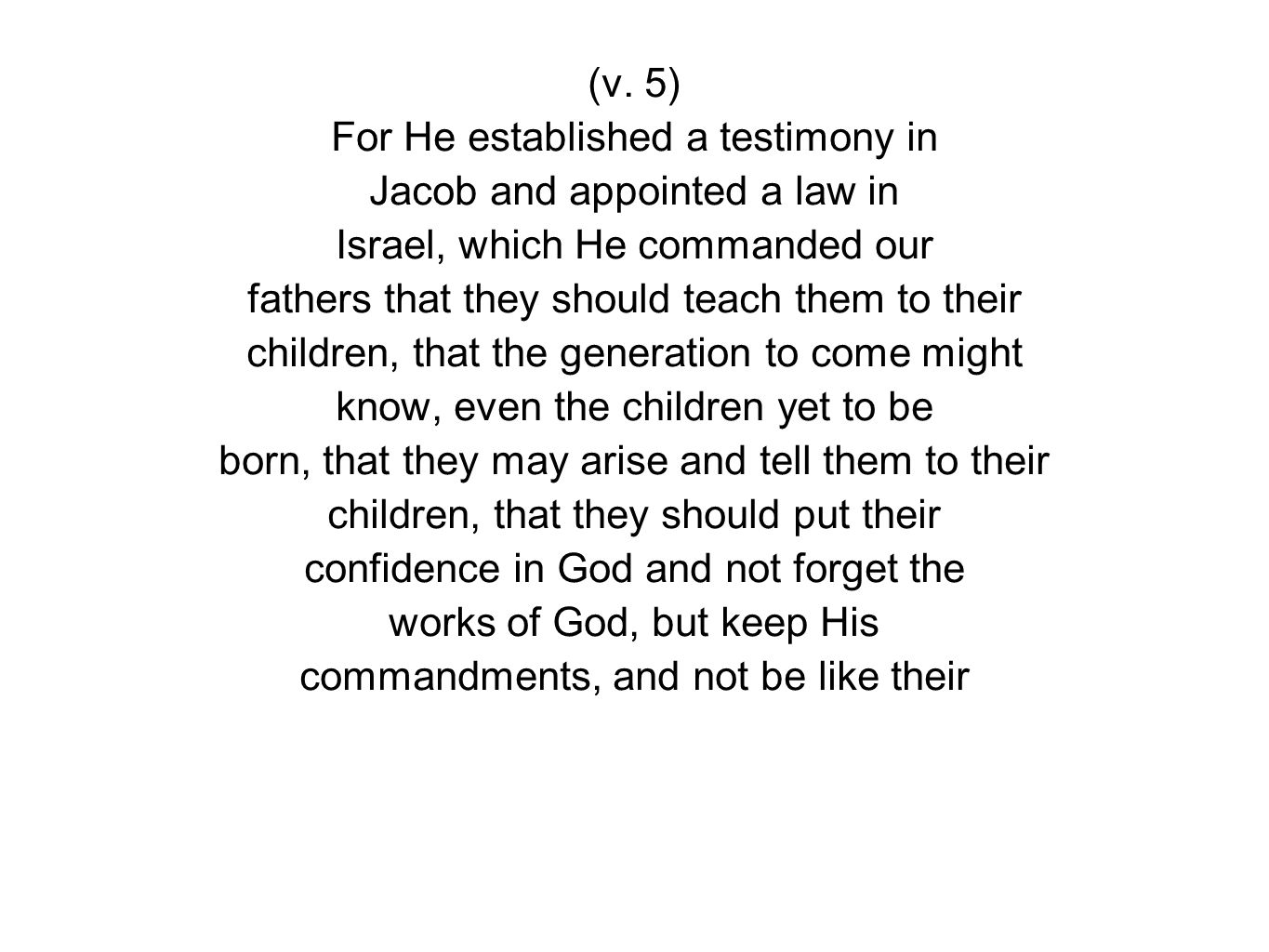 (v. 5)

For He established a testimony in Jacob and appointed a law in Israel, which He commanded our fathers that they should teach them to their children, that the generation to come might know, even the children yet to be born, that they may arise and tell them to their children, that they should put their confidence in God and not forget the works of God, but keep His commandments, and not be like their